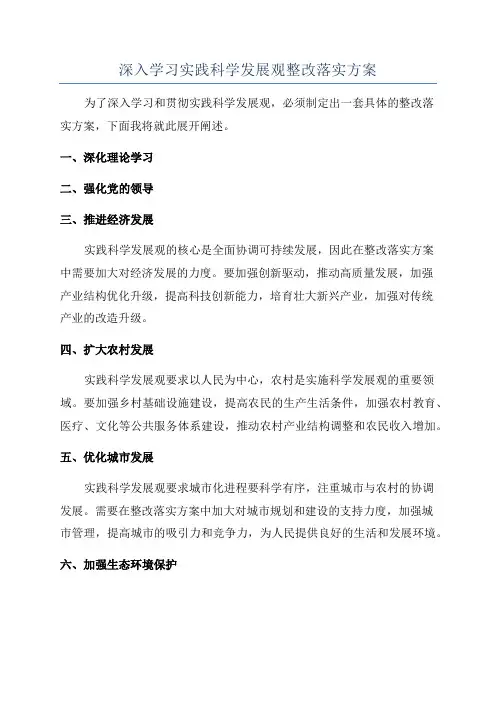 深入学习实践科学发展观整改落实方案

为了深入学习和贯彻实践科学发展观，必须制定出一套具体的整改落实方案，下面我将就此展开阐述。

一、深化理论学习

二、强化党的领导

三、推进经济发展

实践科学发展观的核心是全面协调可持续发展，因此在整改落实方案中需要加大对经济发展的力度。要加强创新驱动，推动高质量发展，加强产业结构优化升级，提高科技创新能力，培育壮大新兴产业，加强对传统产业的改造升级。

四、扩大农村发展

实践科学发展观要求以人民为中心，农村是实施科学发展观的重要领域。要加强乡村基础设施建设，提高农民的生产生活条件，加强农村教育、医疗、文化等公共服务体系建设，推动农村产业结构调整和农民收入增加。

五、优化城市发展

实践科学发展观要求城市化进程要科学有序，注重城市与农村的协调发展。需要在整改落实方案中加大对城市规划和建设的支持力度，加强城市管理，提高城市的吸引力和竞争力，为人民提供良好的生活和发展环境。

六、加强生态环境保护